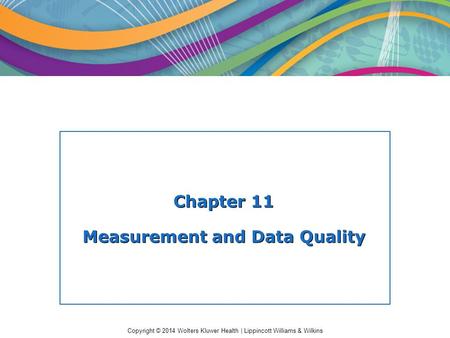 Chapter 11

Measurement and Data Quality

Copyright © 2014 Wolters Kluwer Health | Lippincott Williams & Wilkins